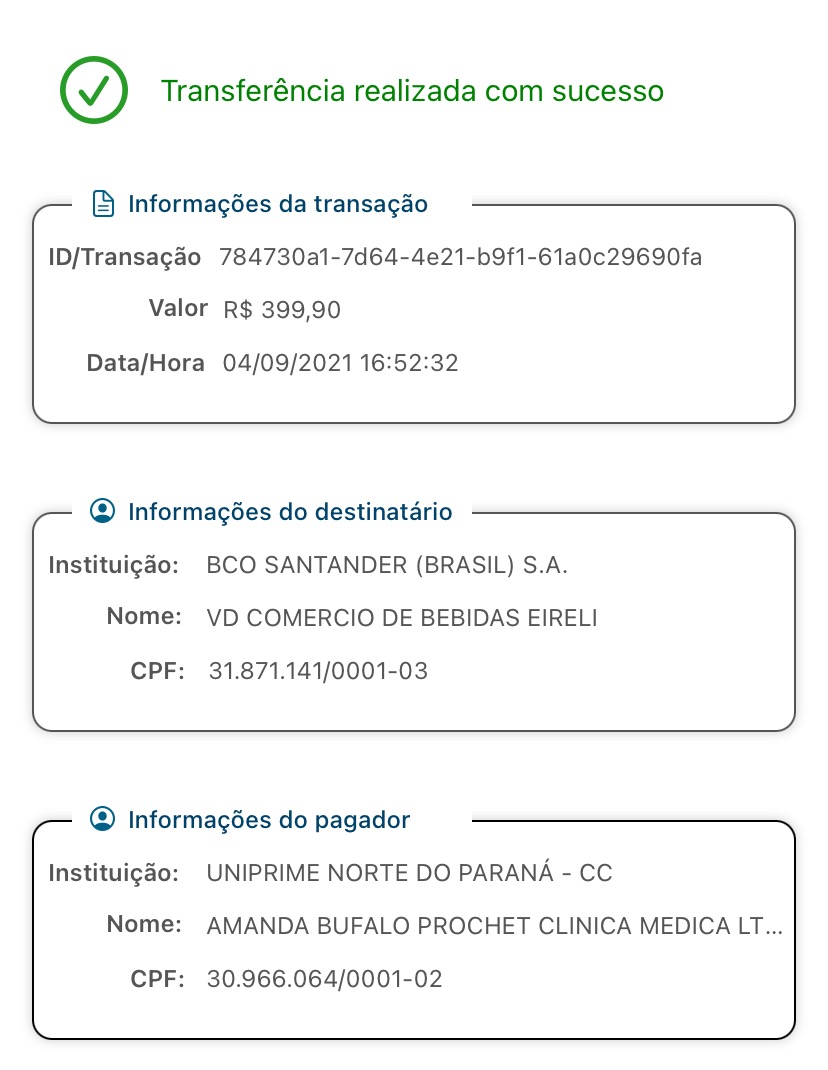 Transferência realizada com sucesso

Informações da transação

ID/Transação 784730a1-7d64-4e21-b9f1-61a0c29690fa

Valor R$ 399,90

Data/Hora 04/09/2021 16:52:32

Informações do destinatário

Instituição: BCO SANTANDER (BRASIL) S.A.

Nome: VD COMERCIO DE BEBIDAS EIRELI

CPF: 31.871.141/0001-03

Informações do pagador

Instituição: UNIPRIME NORTE DO PARANÁ - CC

Nome: AMANDA BUFALO PROCHET CLINICA MEDICA LT...

CPF: 30.966.064/0001-02